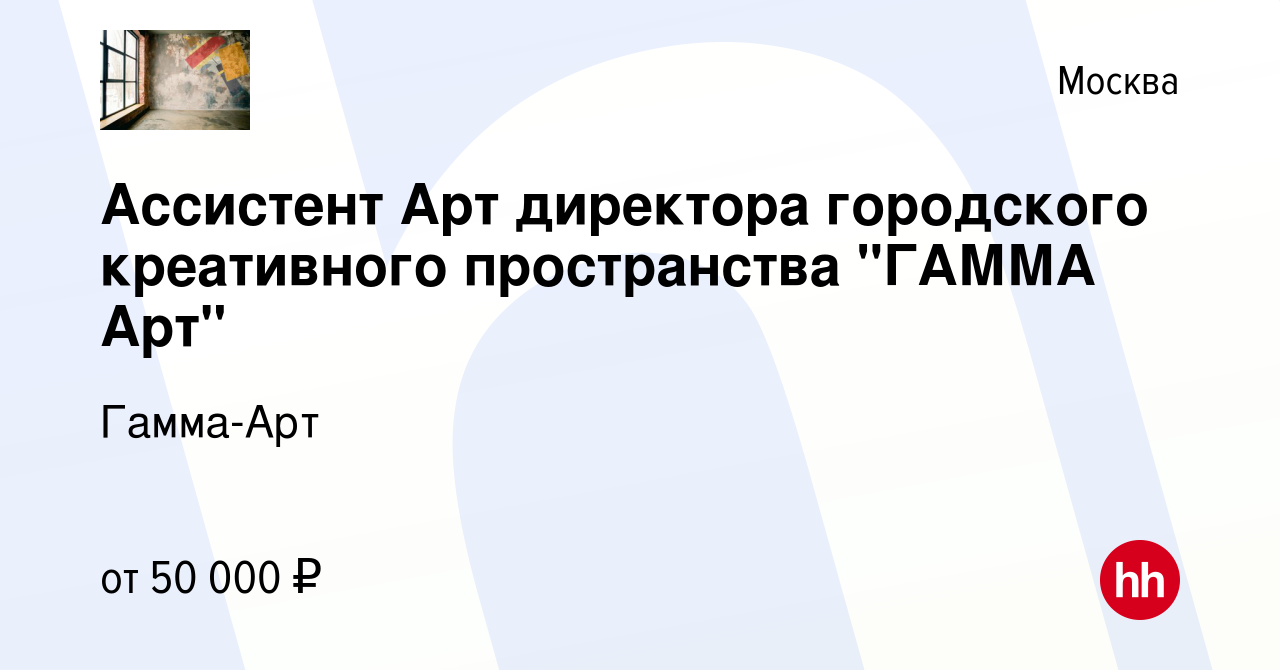 Москва

Ассистент Арт директора городского креативного пространства "ГАММА Арт"

Гамма-Арт

от 50 000 ₽

hh